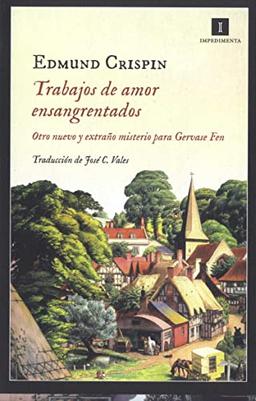 I
IMPEDIMENTA

EDMUND CRISPIN

Trabajos de amor ensangrentados

Otro nuevo y extraño misterio para Gervase Fen

Traducción de José C. Vales